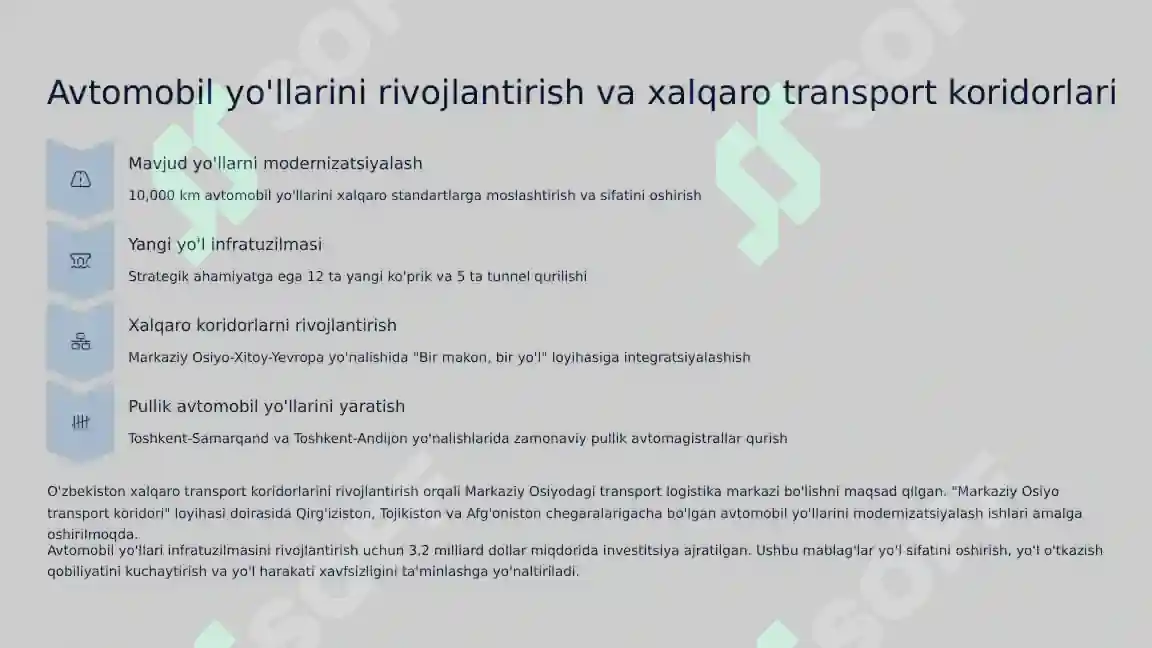 Avtomobil yo'llarini rivojlantirish va xalqaro transport koridorlari

Mavjud yo'llarni modernizatsiyalash

10,000 km avtomobil yo'llarini xalqaro standartlarga moslashtirish va sifatini oshirish

Yangi yo'l infratuzilmasi

Strategik ahamiyatga ega 12 ta yangi ko'prik va 5 ta tunnel qurilishi

Xalqaro koridorlarni rivojlantirish

Markaziy Osiyo-Xitoy-Yevropa yo'nalishida "Bir makon, bir yo'l" loyihasiga integratsiyalashish

Pullik avtomobil yo'llarini yaratish

Toshkent-Samarqand va Toshkent-Andijon yo'nalishlarida zamonaviy pullik avtomagistrallar qurish

O'zbekiston xalqaro transport koridorlarini rivojlantirish orqali Markaziy Osiyodagi transport logistika markazi bo'lishni maqsad qilgan. "Markaziy Osiyo transport koridori" loyihasi doirasida Qirg'iziston, Tojikiston va Afg'oniston chegaralarigacha bo'lgan avtomobil yo'llarini modernizatsiyalash ishlari amalga oshirilmoqda.

Avtomobil yo'llari infratuzilmasini rivojlantirish uchun 3,2 milliard dollar miqdorida investitsiya ajratilgan. Ushbu mablag'lar yo'l sifatini oshirish, yo'l o'tkazish qobiliyatini kuchaytirish va yo'l harakati xavfsizligini ta'minlashga yo'naltiriladi.